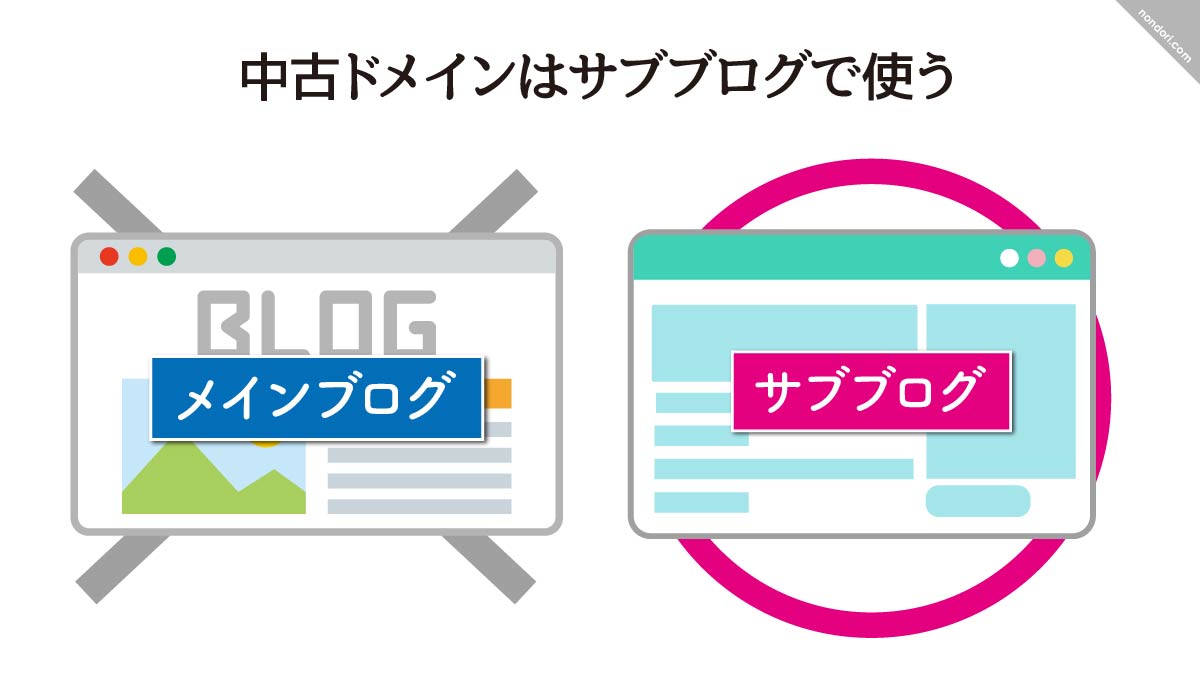 nondori.com

中古ドメインはサブブログで使う

BLOG

メインブログ

サブブログ